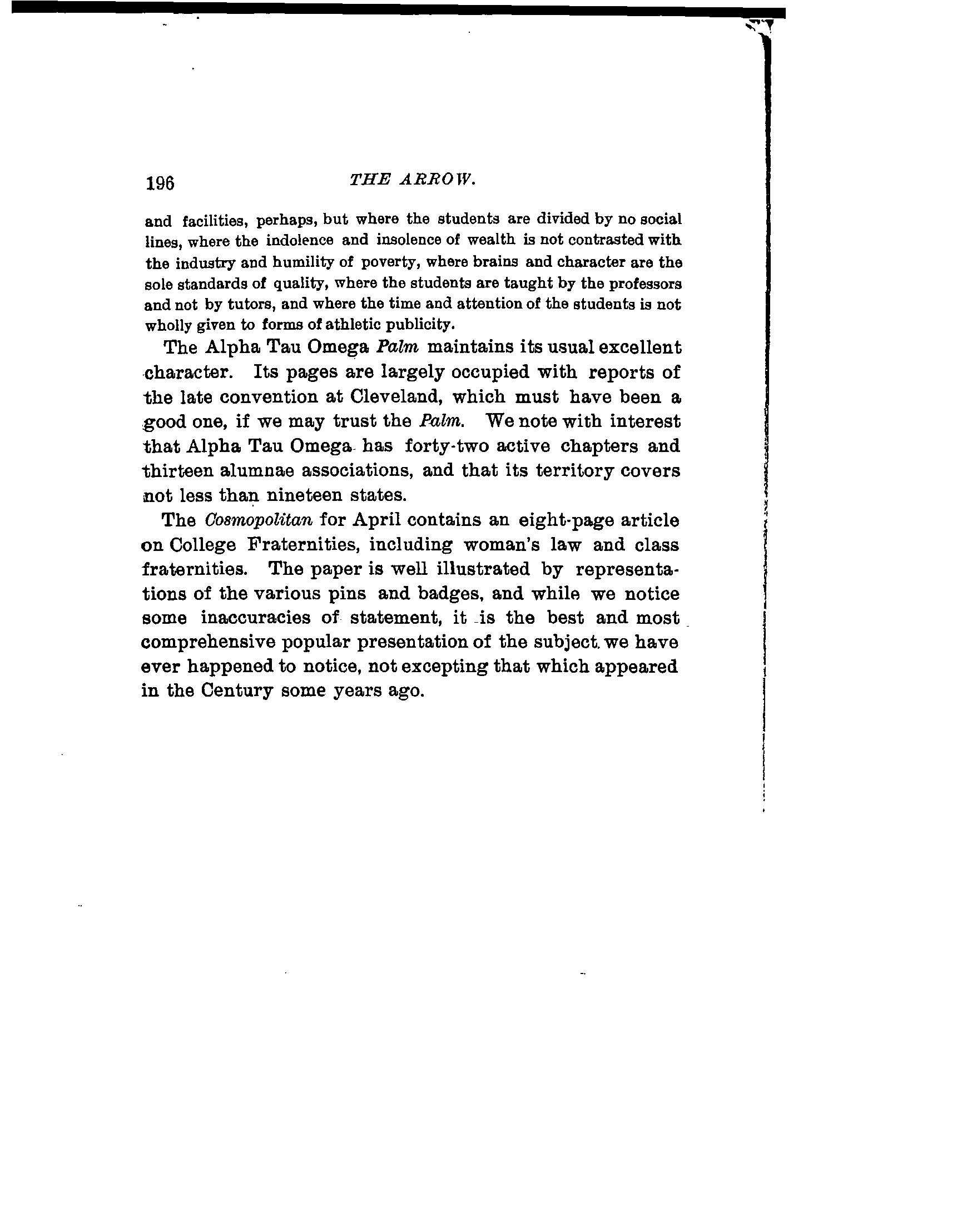 196 THE ARROW.

and facilities, perhaps, but where the students are divided by no social lines, where the indolence and insolence of wealth is not contrasted with the industry and humility of poverty, where brains and character are the sole standards of quality, where the students are taught by the professors and not by tutors, and where the time and attention of the students is not wholly given to forms of athletic publicity.

The Alpha Tau Omega Palm maintains its usual excellent character. Its pages are largely occupied with reports of the late convention at Cleveland, which must have been a good one, if we may trust the Palm. We note with interest that Alpha Tau Omega has forty-two active chapters and thirteen alumnae associations, and that its territory covers not less than nineteen states.

The Cosmopolitan for April contains an eight-page article on College Fraternities, including woman's law and class fraternities. The paper is well illustrated by representations of the various pins and badges, and while we notice some inaccuracies of statement, it is the best and most comprehensive popular presentation of the subject we have ever happened to notice, not excepting that which appeared in the Century some years ago.